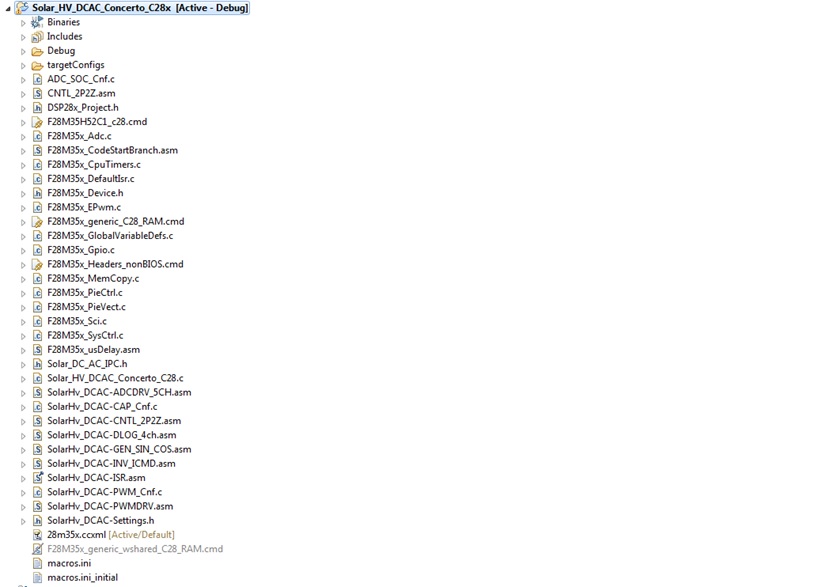 Solar_HV_DCAC_Concerto_C28x [Active - Debug]
Binaries
Includes
Debug
targetConfigs
ADC_SOC_Cnf.c
CNTL_2P2Z.asm
DSP28x_Project.h
F28M35H52C1_c28.cmd
F28M35x_Adc.c
F28M35x_CodeStartBranch.asm
F28M35x_CpuTimers.c
F28M35x_DefaultIsr.c
F28M35x_Device.h
F28M35x_EPwm.c
F28M35x_generic_C28_RAM.cmd
F28M35x_GlobalVariableDefs.c
F28M35x_Gpio.c
F28M35x_Headers_nonBIOS.cmd
F28M35x_MemCopy.c
F28M35x_PieCtrl.c
F28M35x_PieVect.c
F28M35x_Sci.c
F28M35x_SysCtrl.c
F28M35x_usDelay.asm
Solar_DC_AC_IPC.h
Solar_HV_DCAC_Concerto_C28.c
SolarHv_DCAC-ADCDRV_5CH.asm
SolarHv_DCAC-CAP_Cnf.c
SolarHv_DCAC-CNTL_2P2Z.asm
SolarHv_DCAC-DLOG_4ch.asm
SolarHv_DCAC-GEN_SIN_COS.asm
SolarHv_DCAC-INV_ICMD.asm
SolarHv_DCAC-ISR.asm
SolarHv_DCAC-PWM_Cnf.c
SolarHv_DCAC-PWMDRV.asm
SolarHv_DCAC-Settings.h
28m35x.ccxml [Active/Default]
F28M35x_generic_wshared_C28_RAM.cmd
macros.ini
macros.ini_initial